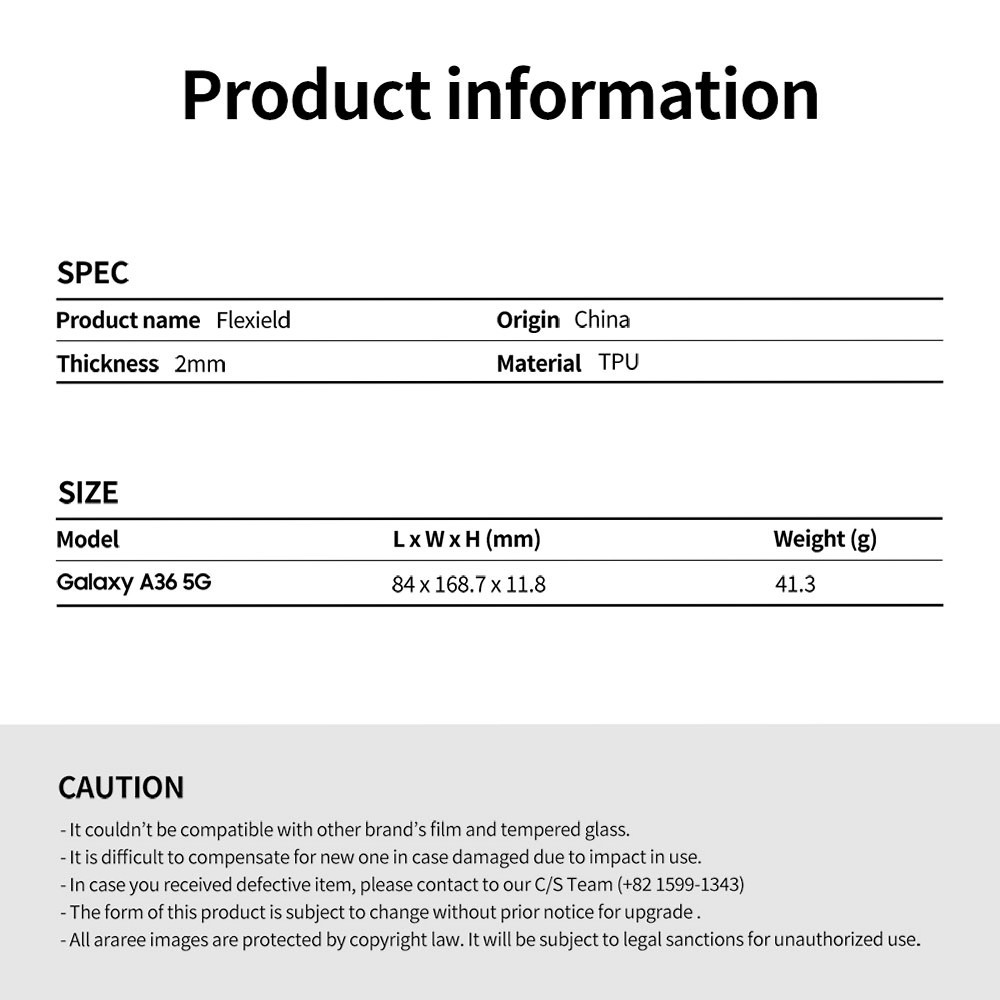 Product information

SPEC

Product name Flexield
Origin China
Thickness 2mm
Material TPU

SIZE

| Model | L x W x H (mm) | Weight (g) |
|---|---|---|
| Galaxy A36 5G | 84 x 168.7 x 11.8 | 41.3 |

CAUTION

- It couldn't be compatible with other brand's film and tempered glass.
- It is difficult to compensate for new one in case damaged due to impact in use.
- In case you received defective item, please contact to our C/S Team (+82 1599-1343)
- The form of this product is subject to change without prior notice for upgrade .
- All araree images are protected by copyright law. It will be subject to legal sanctions for unauthorized use.